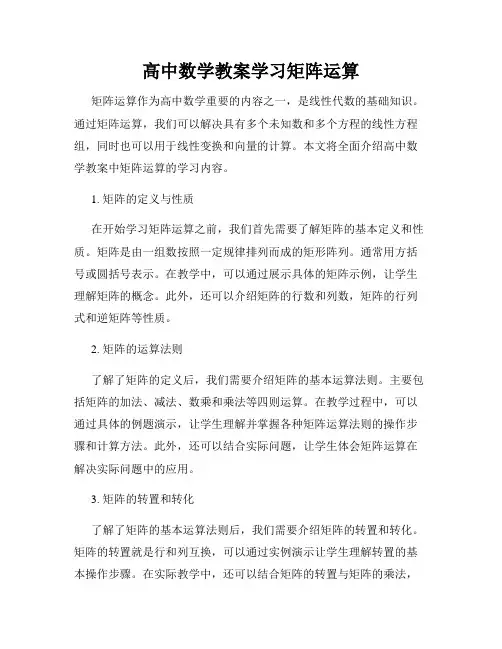 高中数学教案学习矩阵运算

矩阵运算作为高中数学重要的内容之一，是线性代数的基础知识。通过矩阵运算，我们可以解决具有多个未知数和多个方程的线性方程组，同时也可以用于线性变换和向量的计算。本文将全面介绍高中数学教案中矩阵运算的学习内容。

1. 矩阵的定义与性质

在开始学习矩阵运算之前，我们首先需要了解矩阵的基本定义和性质。矩阵是由一组数按照一定规律排列而成的矩形阵列。通常用方括号或圆括号表示。在教学中，可以通过展示具体的矩阵示例，让学生理解矩阵的概念。此外，还可以介绍矩阵的行数和列数，矩阵的行列式和逆矩阵等性质。

2. 矩阵的运算法则

了解了矩阵的定义后，我们需要介绍矩阵的基本运算法则。主要包括矩阵的加法、减法、数乘和乘法等四则运算。在教学过程中，可以通过具体的例题演示，让学生理解并掌握各种矩阵运算法则的操作步骤和计算方法。此外，还可以结合实际问题，让学生体会矩阵运算在解决实际问题中的应用。

3. 矩阵的转置和转化

了解了矩阵的基本运算法则后，我们需要介绍矩阵的转置和转化。矩阵的转置就是行和列互换，可以通过实例演示让学生理解转置的基本操作步骤。在实际教学中，还可以结合矩阵的转置与矩阵的乘法，